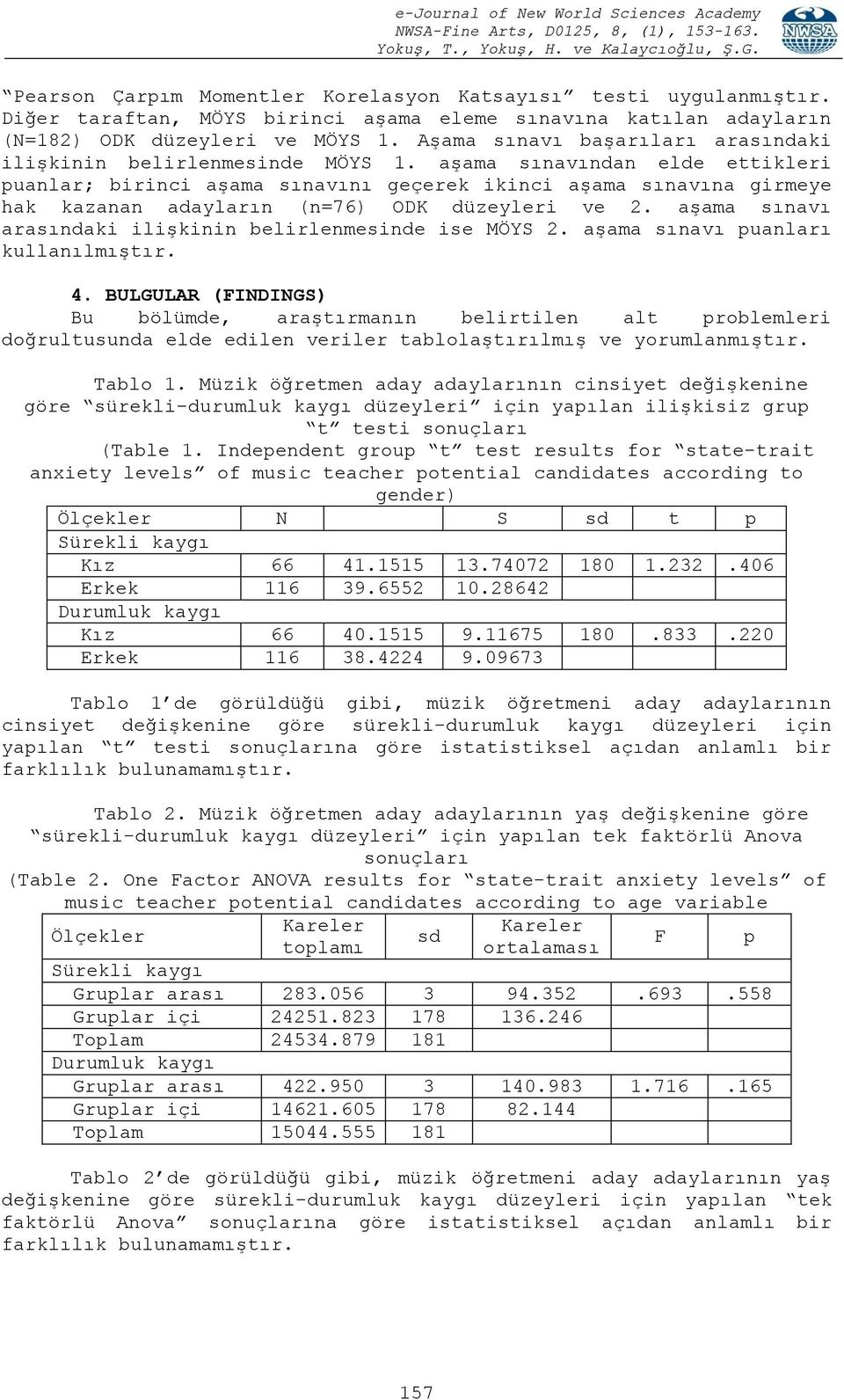 e-Journal of New World Sciences Academy
NWSA-Fine Arts, D0125, 8, (1), 153-163.
Yokuş, T., Yokuş, H. ve Kalaycıoğlu, Ş.G.

NWSA

“Pearson Çarpım Momentler Korelasyon Katsayısı” testi uygulanmıştır. Diğer taraftan, MÖYS birinci aşama eleme sınavına katılan adayların (N=182) ODK düzeyleri ve MÖYS 1. Aşama sınavı başarıları arasındaki ilişkinin belirlenmesinde MÖYS 1. aşama sınavından elde ettikleri puanlar; birinci aşama sınavını geçerek ikinci aşama sınavına girmeye hak kazanan adayların (n=76) ODK düzeyleri ve 2. aşama sınavı arasındaki ilişkinin belirlenmesinde ise MÖYS 2. aşama sınavı puanları kullanılmıştır.

4. BULGULAR (FINDINGS)
Bu bölümde, araştırmanın belirtilen alt problemleri doğrultusunda elde edilen veriler tablolaştırılmış ve yorumlanmıştır.

Tablo 1. Müzik öğretmen aday adaylarının cinsiyet değişkenine göre “sürekli-durumluk kaygı düzeyleri” için yapılan ilişkisiz grup “t” testi sonuçları
(Table 1. Independent group “t” test results for “state-trait anxiety levels” of music teacher potential candidates according to gender)

| Ölçekler | N | | S | sd | t | p |
|---|---|---|---|---|---|---|
| Sürekli kaygı | | | | | | |
| Kız | 66 | 41.1515 | 13.74072 | 180 | 1.232 | .406 |
| Erkek | 116 | 39.6552 | 10.28642 | | | |
| Durumluk kaygı | | | | | | |
| Kız | 66 | 40.1515 | 9.11675 | 180 | .833 | .220 |
| Erkek | 116 | 38.4224 | 9.09673 | | | |

Tablo 1’de görüldüğü gibi, müzik öğretmeni aday adaylarının cinsiyet değişkenine göre sürekli-durumluk kaygı düzeyleri için yapılan “t” testi sonuçlarına göre istatistiksel açıdan anlamlı bir farklılık bulunamamıştır.

Tablo 2. Müzik öğretmen aday adaylarının yaş değişkenine göre “sürekli-durumluk kaygı düzeyleri” için yapılan tek faktörlü Anova sonuçları
(Table 2. One Factor ANOVA results for “state-trait anxiety levels” of music teacher potential candidates according to age variable

| Ölçekler | Kareler toplamı | sd | Kareler ortalaması | F | p |
|---|---|---|---|---|---|
| Sürekli kaygı | | | | | |
| Gruplar arası | 283.056 | 3 | 94.352 | .693 | .558 |
| Gruplar içi | 24251.823 | 178 | 136.246 | | |
| Toplam | 24534.879 | 181 | | | |
| Durumluk kaygı | | | | | |
| Gruplar arası | 422.950 | 3 | 140.983 | 1.716 | .165 |
| Gruplar içi | 14621.605 | 178 | 82.144 | | |
| Toplam | 15044.555 | 181 | | | |

Tablo 2’de görüldüğü gibi, müzik öğretmeni aday adaylarının yaş değişkenine göre sürekli-durumluk kaygı düzeyleri için yapılan “tek faktörlü Anova” sonuçlarına göre istatistiksel açıdan anlamlı bir farklılık bulunamamıştır.

157